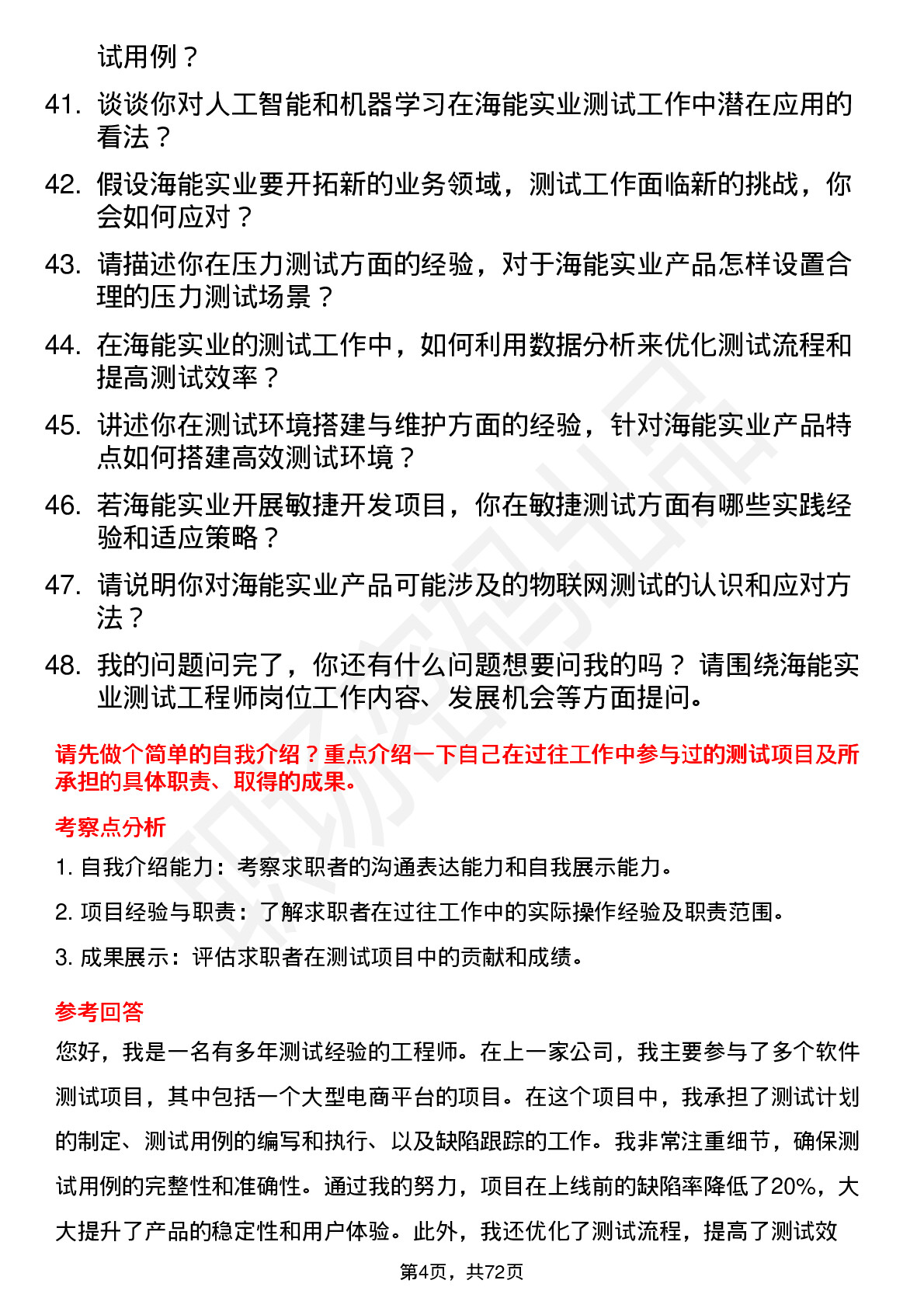 试用例？

41. 谈谈你对人工智能和机器学习在海能实业测试工作中潜在应用的看法？

42. 假设海能实业要开拓新的业务领域，测试工作面临新的挑战，你会如何应对？

43. 请描述你在压力测试方面的经验，对于海能实业产品怎样设置合理的压力测试场景？

44. 在海能实业的测试工作中，如何利用数据分析来优化测试流程和提高测试效率？

45. 讲述你在测试环境搭建与维护方面的经验，针对海能实业产品特点如何搭建高效测试环境？

46. 若海能实业开展敏捷开发项目，你在敏捷测试方面有哪些实践经验和适应策略？

47. 请说明你对海能实业产品可能涉及的物联网测试的认识和应对方法？

48. 我的问题问完了，你还有什么问题想要问我的吗？ 请围绕海能实业测试工程师岗位工作内容、发展机会等方面提问。

请先做个简单的自我介绍？重点介绍一下自己在过往工作中参与过的测试项目及所承担的具体职责、取得的成果。

考察点分析

1. 自我介绍能力：考察求职者的沟通表达能力和自我展示能力。

2. 项目经验与职责：了解求职者在过往工作中的实际操作经验及职责范围。

3. 成果展示：评估求职者在测试项目中的贡献和成绩。

参考回答

您好，我是一名有多年测试经验的工程师。在上一家公司，我主要参与了多个软件测试项目，其中包括一个大型电商平台的项目。在这个项目中，我承担了测试计划的制定、测试用例的编写和执行、以及缺陷跟踪的工作。我非常注重细节，确保测试用例的完整性和准确性。通过我的努力，项目在上线前的缺陷率降低了20%，大大提升了产品的稳定性和用户体验。此外，我还优化了测试流程，提高了测试效

第4页，共72页